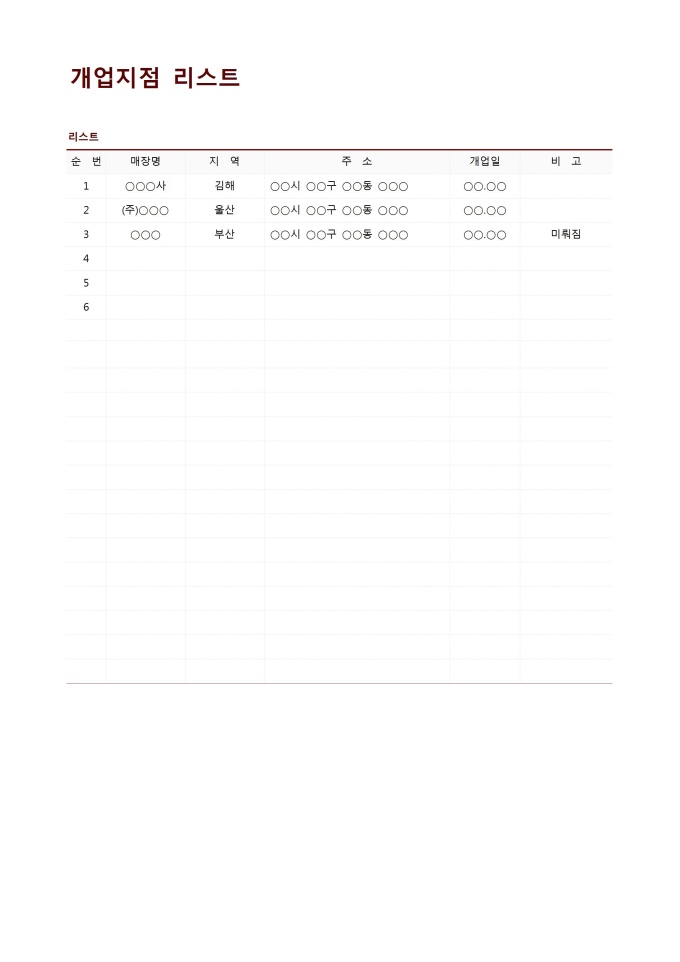 개업지점 리스트

리스트

| 순 번 | 매장명 | 지 역 | 주 소 | 개업일 | 비 고 |
|---|---|---|---|---|---|
| 1 | ○○○사 | 김해 | ○○시 ○○구 ○○동 ○○○ | ○○.○○ | |
| 2 | (주)○○○ | 울산 | ○○시 ○○구 ○○동 ○○○ | ○○.○○ | |
| 3 | ○○○ | 부산 | ○○시 ○○구 ○○동 ○○○ | ○○.○○ | 미뤄짐 |
| 4 | | | | | |
| 5 | | | | | |
| 6 | | | | | |